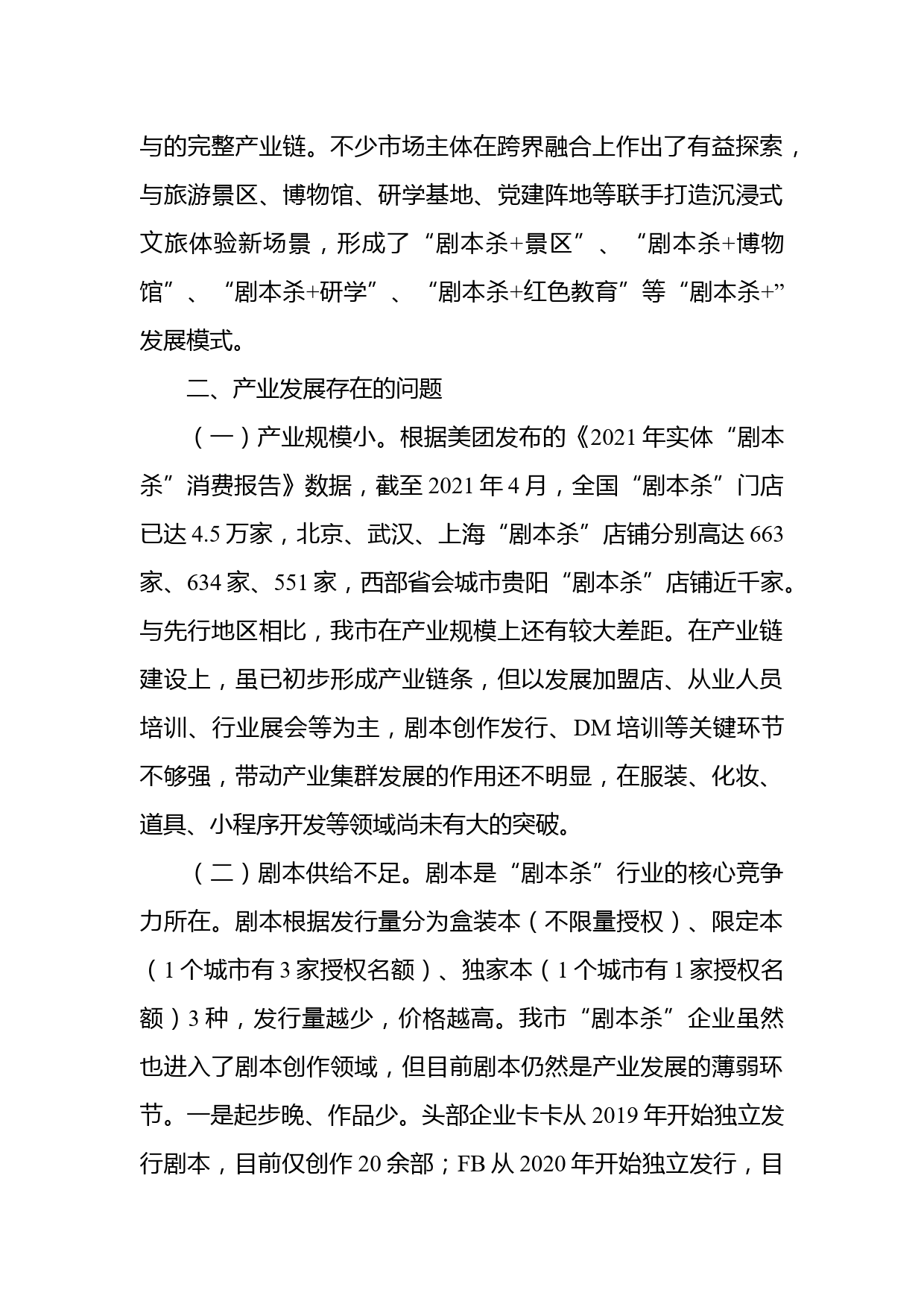 与的完整产业链。不少市场主体在跨界融合上作出了有益探索，与旅游景区、博物馆、研学基地、党建阵地等联手打造沉浸式文旅体验新场景，形成了“剧本杀+景区”、“剧本杀+博物馆”、“剧本杀+研学”、“剧本杀+红色教育”等“剧本杀+”发展模式。

二、产业发展存在的问题

（一）产业规模小。根据美团发布的《2021年实体“剧本杀”消费报告》数据，截至2021年4月，全国“剧本杀”门店已达4.5万家，北京、武汉、上海“剧本杀”店铺分别高达663家、634家、551家，西部省会城市贵阳“剧本杀”店铺近千家。与先行地区相比，我市在产业规模上还有较大差距。在产业链建设上，虽已初步形成产业链条，但以发展加盟店、从业人员培训、行业展会等为主，剧本创作发行、DM培训等关键环节不够强，带动产业集群发展的作用还不明显，在服装、化妆、道具、小程序开发等领域尚未有大的突破。

（二）剧本供给不足。剧本是“剧本杀”行业的核心竞争力所在。剧本根据发行量分为盒装本（不限量授权）、限定本（1个城市有3家授权名额）、独家本（1个城市有1家授权名额）3种，发行量越少，价格越高。我市“剧本杀”企业虽然也进入了剧本创作领域，但目前剧本仍然是产业发展的薄弱环节。一是起步晚、作品少。头部企业卡卡从2019年开始独立发行剧本，目前仅创作20余部；FB从2020年开始独立发行，目